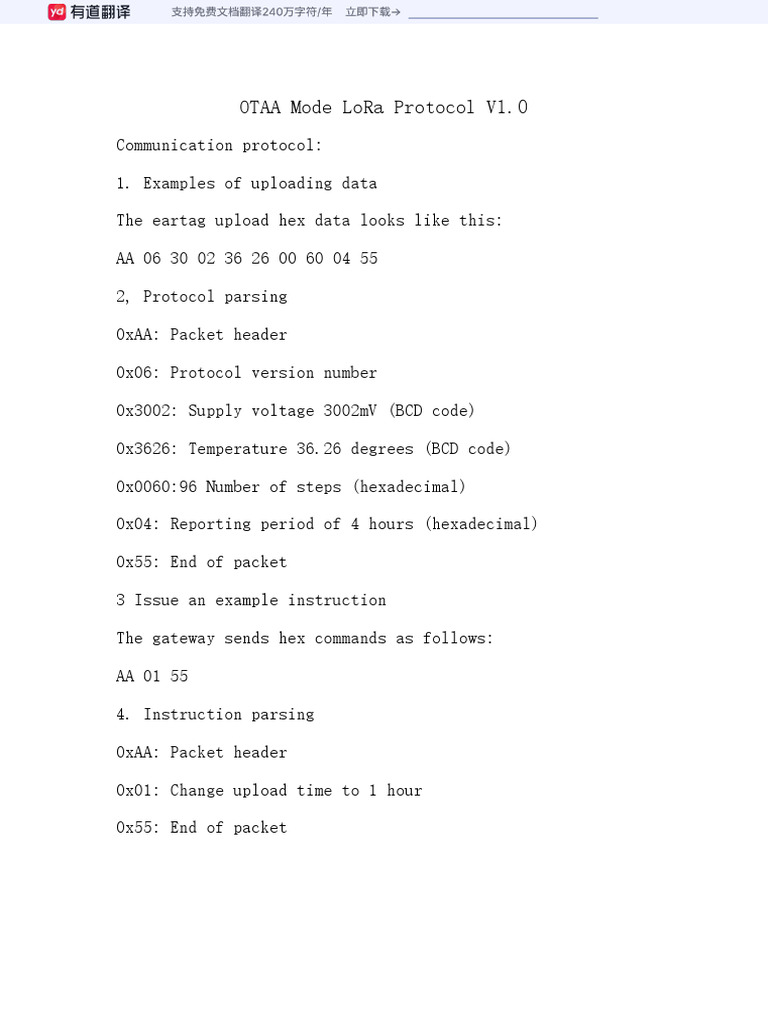 yd 有道翻译 支持免费文档翻译240万字符/年 立即下载→

OTAA Mode LoRa Protocol V1.0

Communication protocol:

1. Examples of uploading data

The eartag upload hex data looks like this:

AA 06 30 02 36 26 00 60 04 55

2, Protocol parsing

0xAA: Packet header

0x06: Protocol version number

0x3002: Supply voltage 3002mV (BCD code)

0x3626: Temperature 36.26 degrees (BCD code)

0x0060:96 Number of steps (hexadecimal)

0x04: Reporting period of 4 hours (hexadecimal)

0x55: End of packet

3 Issue an example instruction

The gateway sends hex commands as follows:

AA 01 55

4. Instruction parsing

0xAA: Packet header

0x01: Change upload time to 1 hour

0x55: End of packet